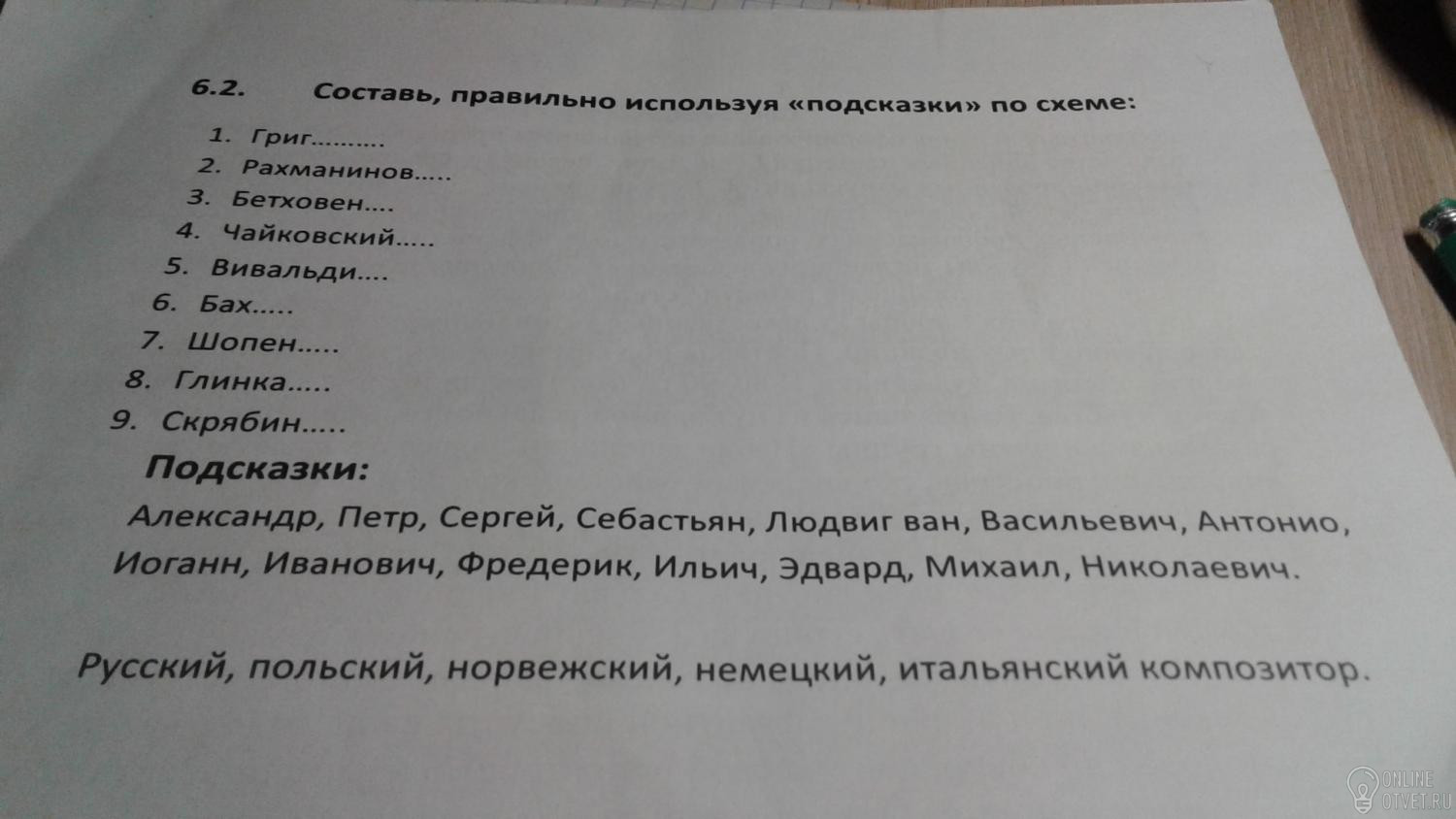 6.2. Составь, правильно используя «подсказки» по схеме:

1. Григ..........
2. Рахманинов.....
3. Бетховен....
4. Чайковский.....
5. Вивальди....
6. Бах.....
7. Шопен.....
8. Глинка.....
9. Скрябин.....

Подсказки:

Александр, Петр, Сергей, Себастьян, Людвиг ван, Васильевич, Антонио, Иоганн, Иванович, Фредерик, Ильич, Эдвард, Михаил, Николаевич.

Русский, польский, норвежский, немецкий, итальянский композитор.

ONLINE OTVET.RU